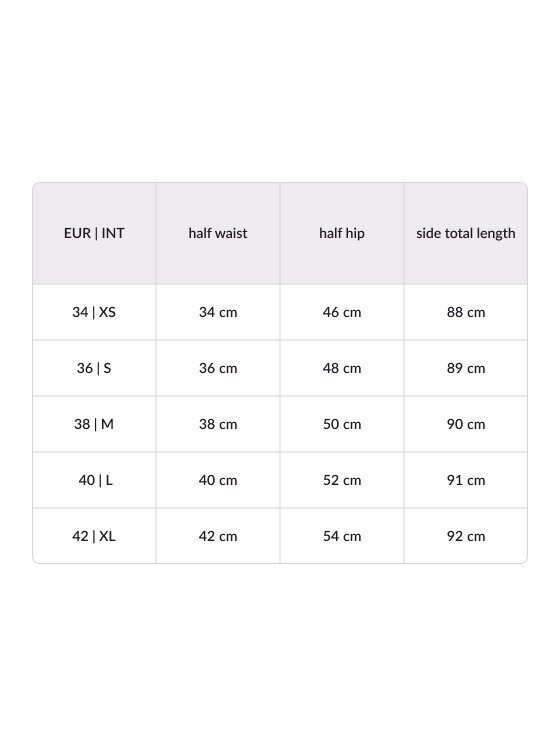 | EUR \| INT | half waist | half hip | side total length |
|---|---|---|---|
| 34 \| XS | 34 cm | 46 cm | 88 cm |
| 36 \| S | 36 cm | 48 cm | 89 cm |
| 38 \| M | 38 cm | 50 cm | 90 cm |
| 40 \| L | 40 cm | 52 cm | 91 cm |
| 42 \| XL | 42 cm | 54 cm | 92 cm |